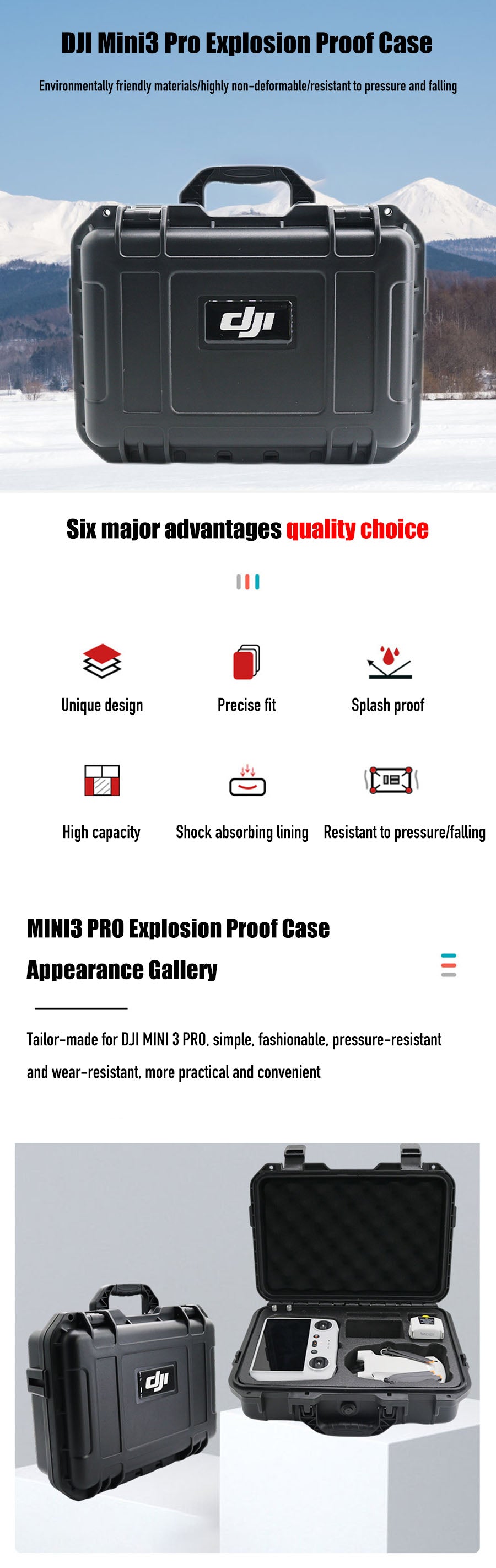 DJI Mini3 Pro Explosion Proof Case

Environmentally friendly materials/highly non-deformable/resistant to pressure and falling

dji

Six major advantages quality choice

Unique design

Precise fit

Splash proof

High capacity

Shock absorbing lining

Resistant to pressure/falling

MINI3 PRO Explosion Proof Case

Appearance Gallery

Tailor-made for DJI MINI 3 PRO, simple, fashionable, pressure-resistant and wear-resistant, more practical and convenient

dji